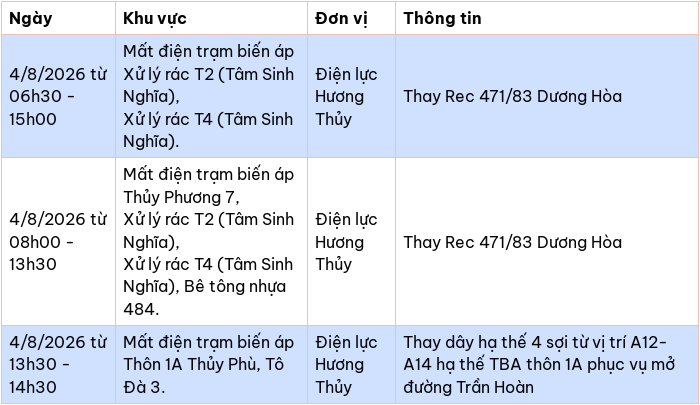 | Ngày | Khu vực | Đơn vị | Thông tin |
|---|---|---|---|
| 4/8/2026 từ 06h30 - 15h00 | Mất điện trạm biến áp Xử lý rác T2 (Tâm Sinh Nghĩa), Xử lý rác T4 (Tâm Sinh Nghĩa). | Điện lực Hương Thủy | Thay Rec 471/83 Dương Hòa |
| 4/8/2026 từ 08h00 - 13h30 | Mất điện trạm biến áp Thủy Phương 7, Xử lý rác T2 (Tâm Sinh Nghĩa), Xử lý rác T4 (Tâm Sinh Nghĩa), Bê tông nhựa 484. | Điện lực Hương Thủy | Thay Rec 471/83 Dương Hòa |
| 4/8/2026 từ 13h30 - 14h30 | Mất điện trạm biến áp Thôn 1A Thủy Phù, Tô Đà 3. | Điện lực Hương Thủy | Thay dây hạ thế 4 sợi từ vị trí A12-A14 hạ thế TBA thôn 1A phục vụ mở đường Trần Hoàn |